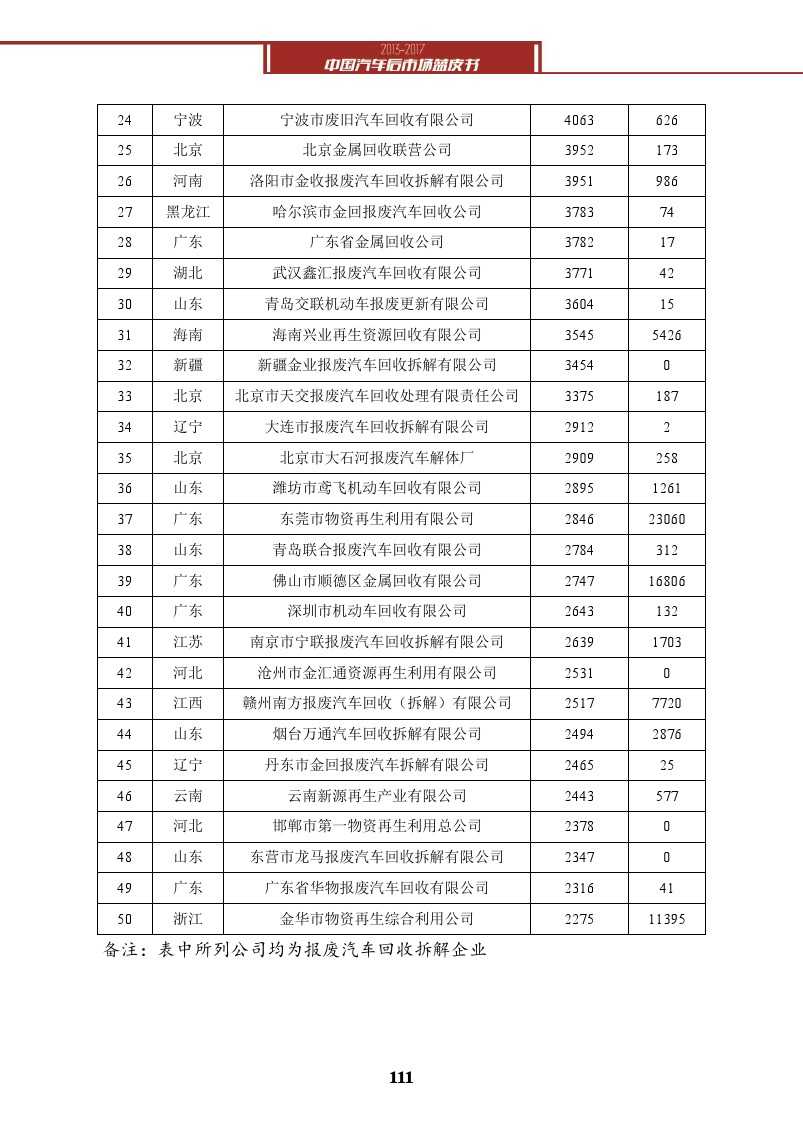 2013-2017
中国汽车后市场蓝皮书

| 24 | 宁波 | 宁波市废旧汽车回收有限公司 | 4063 | 626 |
|---|---|---|---|---|
| 25 | 北京 | 北京金属回收联营公司 | 3952 | 173 |
| 26 | 河南 | 洛阳市金收报废汽车回收拆解有限公司 | 3951 | 986 |
| 27 | 黑龙江 | 哈尔滨市金回报废汽车回收公司 | 3783 | 74 |
| 28 | 广东 | 广东省金属回收公司 | 3782 | 17 |
| 29 | 湖北 | 武汉鑫汇报废汽车回收有限公司 | 3771 | 42 |
| 30 | 山东 | 青岛交联机动车报废更新有限公司 | 3604 | 15 |
| 31 | 海南 | 海南兴业再生资源回收有限公司 | 3545 | 5426 |
| 32 | 新疆 | 新疆金业报废汽车回收拆解有限公司 | 3454 | 0 |
| 33 | 北京 | 北京市天交报废汽车回收处理有限责任公司 | 3375 | 187 |
| 34 | 辽宁 | 大连市报废汽车回收拆解有限公司 | 2912 | 2 |
| 35 | 北京 | 北京市大石河报废汽车解体厂 | 2909 | 258 |
| 36 | 山东 | 潍坊市鸢飞机动车回收有限公司 | 2895 | 1261 |
| 37 | 广东 | 东莞市物资再生利用有限公司 | 2846 | 23060 |
| 38 | 山东 | 青岛联合报废汽车回收有限公司 | 2784 | 312 |
| 39 | 广东 | 佛山市顺德区金属回收有限公司 | 2747 | 16806 |
| 40 | 广东 | 深圳市机动车回收有限公司 | 2643 | 132 |
| 41 | 江苏 | 南京市宁联报废汽车回收拆解有限公司 | 2639 | 1703 |
| 42 | 河北 | 沧州市金汇通资源再生利用有限公司 | 2531 | 0 |
| 43 | 江西 | 赣州南方报废汽车回收（拆解）有限公司 | 2517 | 7720 |
| 44 | 山东 | 烟台万通汽车回收拆解有限公司 | 2494 | 2876 |
| 45 | 辽宁 | 丹东市金回报废汽车拆解有限公司 | 2465 | 25 |
| 46 | 云南 | 云南新源再生产业有限公司 | 2443 | 577 |
| 47 | 河北 | 邯郸市第一物资再生利用总公司 | 2378 | 0 |
| 48 | 山东 | 东营市龙马报废汽车回收拆解有限公司 | 2347 | 0 |
| 49 | 广东 | 广东省华物报废汽车回收有限公司 | 2316 | 41 |
| 50 | 浙江 | 金华市物资再生综合利用公司 | 2275 | 11395 |

备注：表中所列公司均为报废汽车回收拆解企业

111